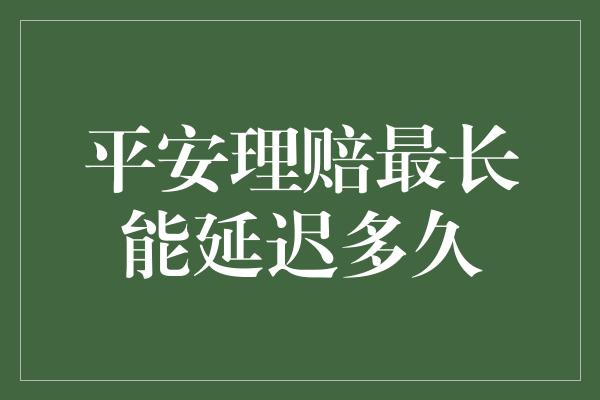 平安理赔最长能延迟多久